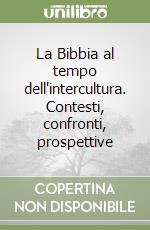 unilibro

La Bibbia al tempo dell'intercultura. Contesti, confronti, prospettive

COPERTINA NON DISPONIBILE